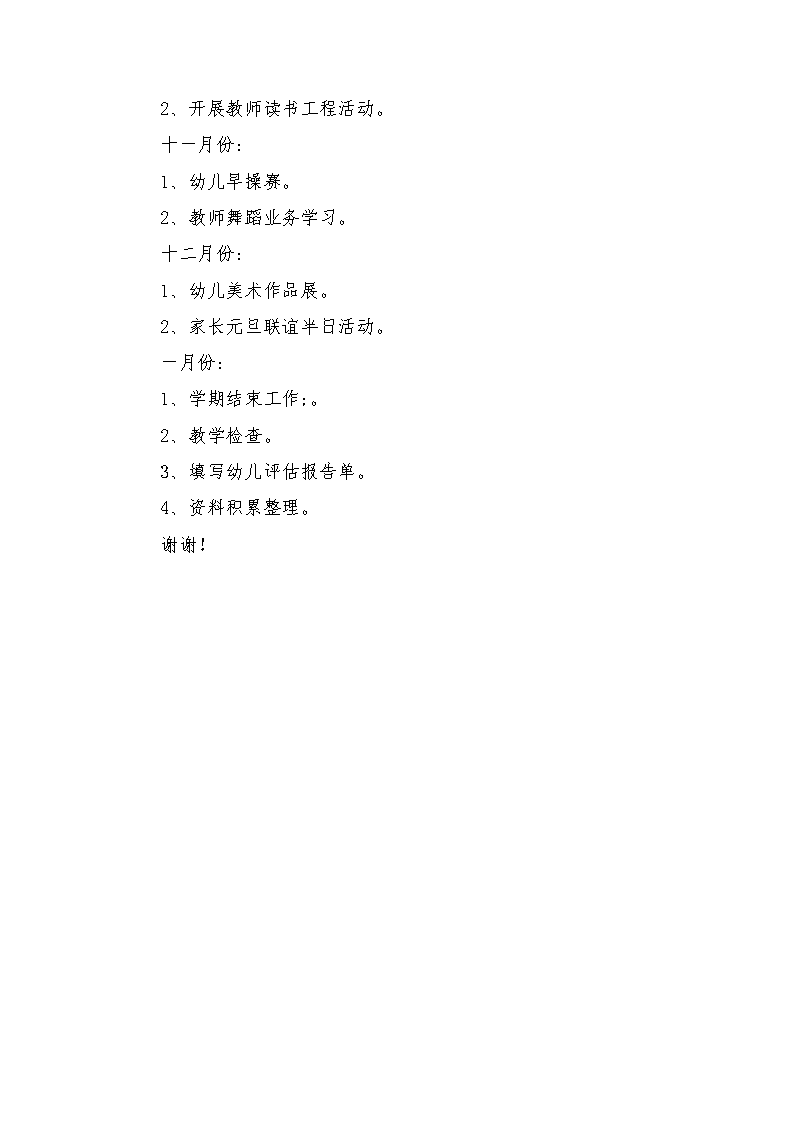 2、开展教师读书工程活动。

十一月份：

1、幼儿早操赛。

2、教师舞蹈业务学习。

十二月份：

1、幼儿美术作品展。

2、家长元旦联谊半日活动。

一月份：

1、学期结束工作;。

2、教学检查。

3、填写幼儿评估报告单。

4、资料积累整理。

谢谢！